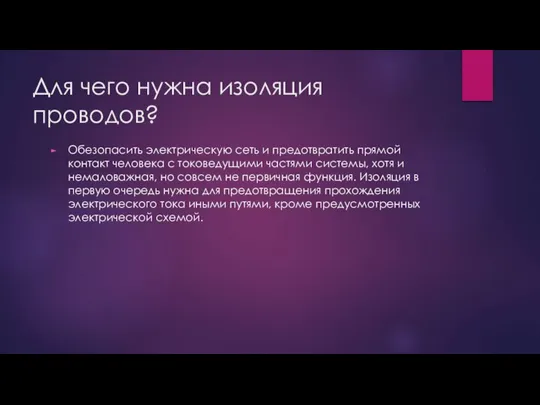 Для чего нужна изоляция проводов?

Обезопасить электрическую сеть и предотвратить прямой контакт человека с токоведущими частями системы, хотя и немаловажная, но совсем не первичная функция. Изоляция в первую очередь нужна для предотвращения прохождения электрического тока иными путями, кроме предусмотренных электрической схемой.